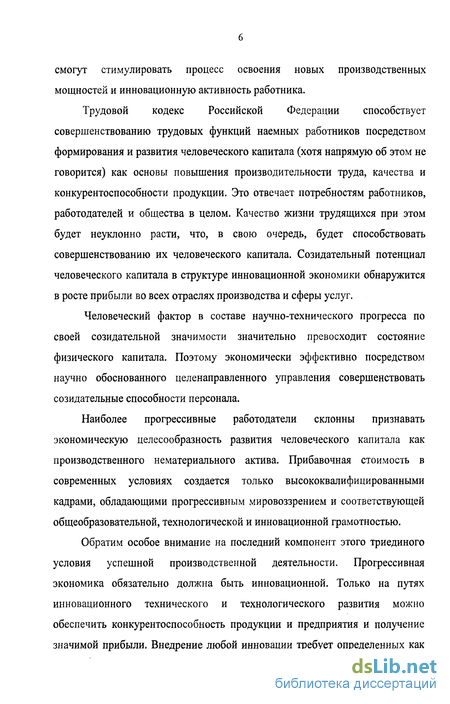 6

смогут стимулировать процесс освоения новых производственных мощностей и инновационную активность работника.

Трудовой кодекс Российской Федерации способствует совершенствованию трудовых функций наемных работников посредством формирования и развития человеческого капитала (хотя напрямую об этом не говорится) как основы повышения производительности труда, качества и конкурентоспособности продукции. Это отвечает потребностям работников, работодателей и общества в целом. Качество жизни трудящихся при этом будет неуклонно расти, что, в свою очередь, будет способствовать совершенствованию их человеческого капитала. Созидательный потенциал человеческого капитала в структуре инновационной экономики обнаружится в росте прибыли во всех отраслях производства и сферы услуг.

Человеческий фактор в составе научно-технического прогресса по своей созидательной значимости значительно превосходит состояние физического капитала. Поэтому экономически эффективно посредством научно обоснованного целенаправленного управления совершенствовать созидательные способности персонала.

Наиболее прогрессивные работодатели склонны признавать экономическую целесообразность развития человеческого капитала как производственного нематериального актива. Прибавочная стоимость в современных условиях создается только высококвалифицированными кадрами, обладающими прогрессивным мировоззрением и соответствующей общеобразовательной, технологической и инновационной грамотностью.

Обратим особое внимание на последний компонент этого триединого условия успешной производственной деятельности. Прогрессивная экономика обязательно должна быть инновационной. Только на путях инновационного технического и технологического развития можно обеспечить конкурентоспособность продукции и предприятия и получение значимой прибыли. Внедрение любой инновации требует определенных как

dsLib.net
библиотека диссертаций